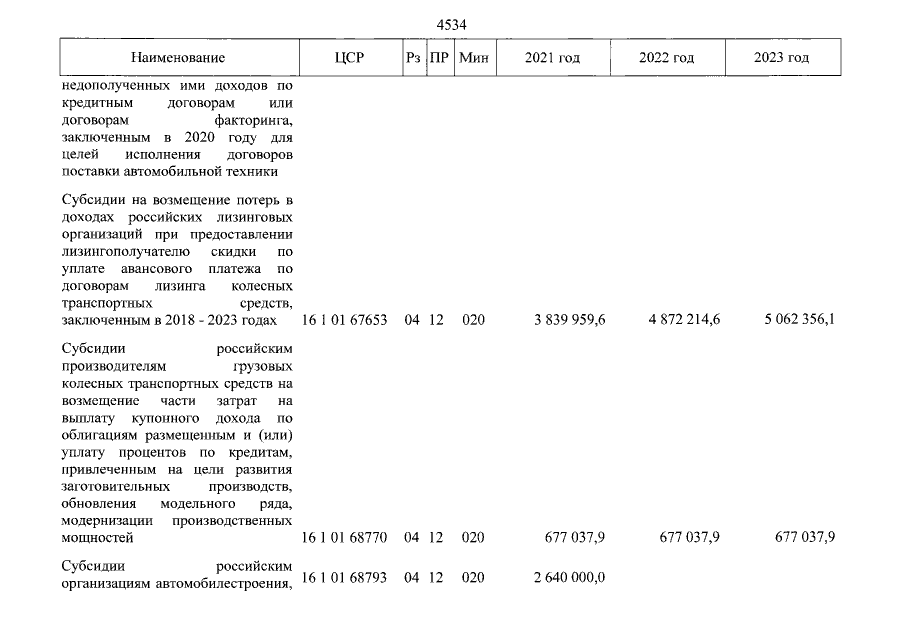 4534

| Наименование | ЦСР | Рз | ПР | Мин | 2021 год | 2022 год | 2023 год |
|---|---|---|---|---|---|---|---|
| недополученных ими доходов по кредитным договорам или договорам факторинга, заключенным в 2020 году для целей исполнения договоров поставки автомобильной техники | | | | | | | |
| Субсидии на возмещение потерь в доходах российских лизинговых организаций при предоставлении лизингополучателю скидки по уплате авансового платежа по договорам лизинга колесных транспортных средств, заключенным в 2018 - 2023 годах | 16 1 01 67653 | 04 | 12 | 020 | 3 839 959,6 | 4 872 214,6 | 5 062 356,1 |
| Субсидии российским производителям грузовых колесных транспортных средств на возмещение части затрат на выплату купонного дохода по облигациям размещенным и (или) уплату процентов по кредитам, привлеченным на цели развития заготовительных производств, обновления модельного ряда, модернизации производственных мощностей | 16 1 01 68770 | 04 | 12 | 020 | 677 037,9 | 677 037,9 | 677 037,9 |
| Субсидии российским организациям автомобилестроения, | 16 1 01 68793 | 04 | 12 | 020 | 2 640 000,0 | | |